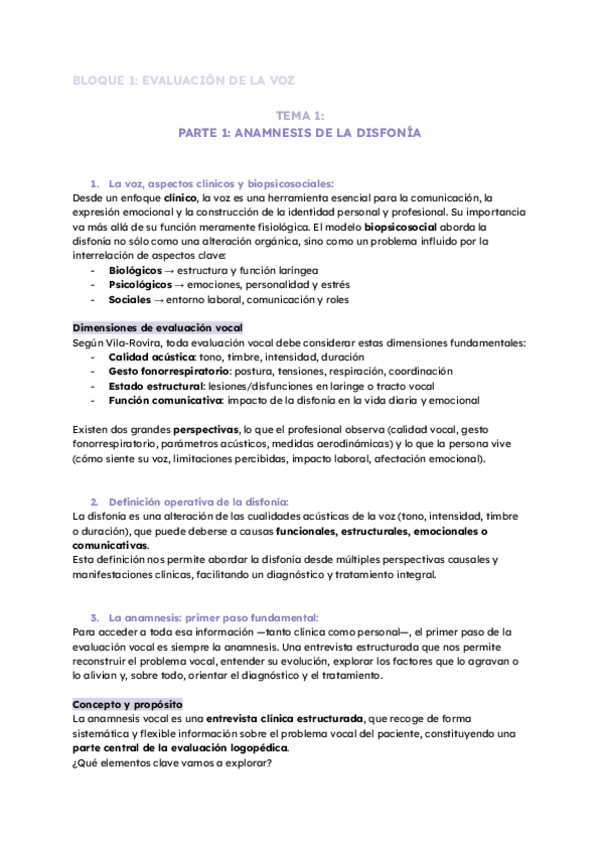 BLOQUE 1: EVALUACIÓN DE LA VOZ

TEMA 1:
PARTE 1: ANAMNESIS DE LA DISFONÍA

1. La voz, aspectos clínicos y biopsicosociales:
Desde un enfoque clínico, la voz es una herramienta esencial para la comunicación, la expresión emocional y la construcción de la identidad personal y profesional. Su importancia va más allá de su función meramente fisiológica. El modelo biopsicosocial aborda la disfonía no sólo como una alteración orgánica, sino como un problema influido por la interrelación de aspectos clave:
- Biológicos → estructura y función laríngea
- Psicológicos → emociones, personalidad y estrés
- Sociales → entorno laboral, comunicación y roles

Dimensiones de evaluación vocal
Según Vila-Rovira, toda evaluación vocal debe considerar estas dimensiones fundamentales:
- Calidad acústica: tono, timbre, intensidad, duración
- Gesto fonorrespiratorio: postura, tensiones, respiración, coordinación
- Estado estructural: lesiones/disfunciones en laringe o tracto vocal
- Función comunicativa: impacto de la disfonía en la vida diaria y emocional

Existen dos grandes perspectivas, lo que el profesional observa (calidad vocal, gesto fonorrespiratorio, parámetros acústicos, medidas aerodinámicas) y lo que la persona vive (cómo siente su voz, limitaciones percibidas, impacto laboral, afectación emocional).

2. Definición operativa de la disfonía:
La disfonía es una alteración de las cualidades acústicas de la voz (tono, intensidad, timbre o duración), que puede deberse a causas funcionales, estructurales, emocionales o comunicativas.
Esta definición nos permite abordar la disfonía desde múltiples perspectivas causales y manifestaciones clínicas, facilitando un diagnóstico y tratamiento integral.

3. La anamnesis: primer paso fundamental:
Para acceder a toda esa información —tanto clínica como personal—, el primer paso de la evaluación vocal es siempre la anamnesis. Una entrevista estructurada que nos permite reconstruir el problema vocal, entender su evolución, explorar los factores que lo agravan o lo alivian y, sobre todo, orientar el diagnóstico y el tratamiento.

Concepto y propósito
La anamnesis vocal es una entrevista clínica estructurada, que recoge de forma sistemática y flexible información sobre el problema vocal del paciente, constituyendo una parte central de la evaluación logopédica.
¿Qué elementos clave vamos a explorar?